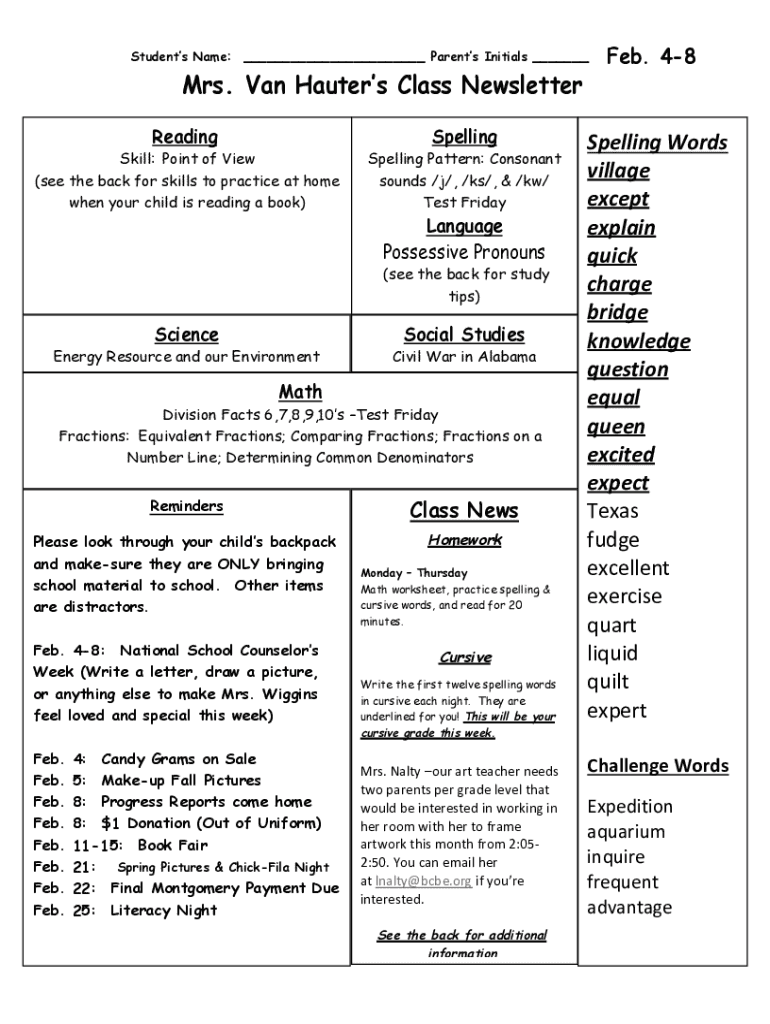 Student's Name: ____________________ Parent's Initials ______ Feb. 4-8

Mrs. Van Hauter's Class Newsletter

Reading
Skill: Point of View
(see the back for skills to practice at home when your child is reading a book)

Spelling
Spelling Pattern: Consonant sounds /j/, /ks/, & /kw/
Test Friday

Language
Possessive Pronouns
(see the back for study tips)

Science
Energy Resource and our Environment

Social Studies
Civil War in Alabama

Math
Division Facts 6,7,8,9,10's –Test Friday
Fractions: Equivalent Fractions; Comparing Fractions; Fractions on a Number Line; Determining Common Denominators

Reminders

Please look through your child's backpack and make-sure they are ONLY bringing school material to school. Other items are distractors.

Feb. 4-8: National School Counselor's Week (Write a letter, draw a picture, or anything else to make Mrs. Wiggins feel loved and special this week)

Feb. 4: Candy Grams on Sale
Feb. 5: Make-up Fall Pictures
Feb. 8: Progress Reports come home
Feb. 8: $1 Donation (Out of Uniform)
Feb. 11-15: Book Fair
Feb. 21: Spring Pictures & Chick-Fila Night
Feb. 22: Final Montgomery Payment Due
Feb. 25: Literacy Night

Class News

Homework

Monday – Thursday
Math worksheet, practice spelling & cursive words, and read for 20 minutes.

Cursive

Write the first twelve spelling words in cursive each night. They are underlined for you! This will be your cursive grade this week.

Mrs. Nalty –our art teacher needs two parents per grade level that would be interested in working in her room with her to frame artwork this month from 2:05-2:50. You can email her at lnalty@bcbe.org if you're interested.

See the back for additional information

Spelling Words
village
except
explain
quick
charge
bridge
knowledge
question
equal
queen
excited
expect
Texas
fudge
excellent
exercise
quart
liquid
quilt
expert

Challenge Words
Expedition
aquarium
inquire
frequent
advantage